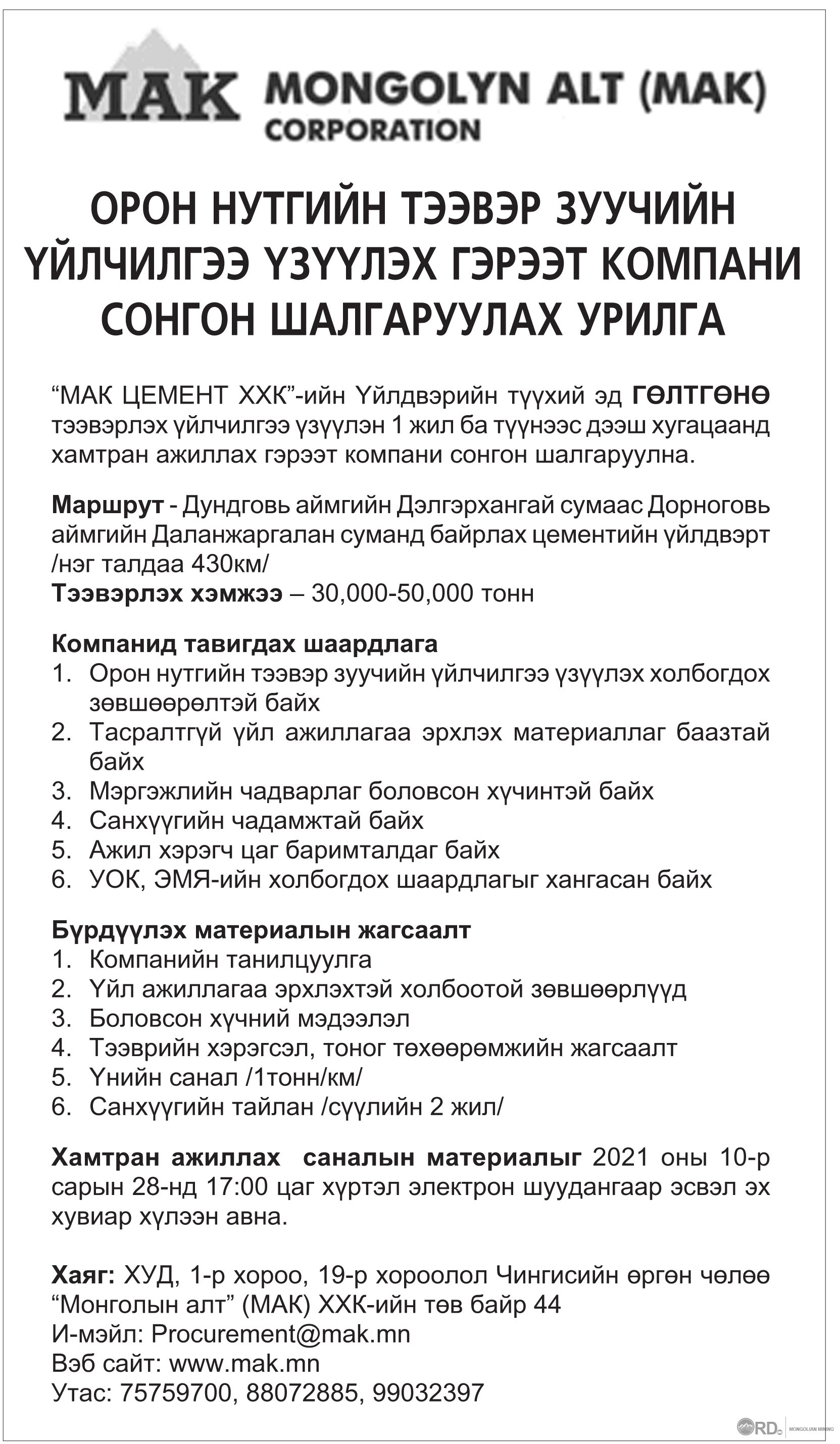 MAK MONGOLYN ALT (MAK) CORPORATION

ОРОН НУТГИЙН ТЭЭВЭР ЗУУЧИЙН ҮЙЛЧИЛГЭЭ ҮЗҮҮЛЭХ ГЭРЭЭТ КОМПАНИ СОНГОН ШАЛГАРУУЛАХ УРИЛГА

“МАК ЦЕМЕНТ ХХК”-ийн Үйлдвэрийн түүхий эд ГӨЛТГӨНӨ тээвэрлэх үйлчилгээ үзүүлэн 1 жил ба түүнээс дээш хугацаанд хамтран ажиллах гэрээт компани сонгон шалгаруулна.

Маршрут - Дундговь аймгийн Дэлгэрхангай сумаас Дорноговь аймгийн Даланжаргалан суманд байрлах цементийн үйлдвэрт /нэг талдаа 430км/
Тээвэрлэх хэмжээ – 30,000-50,000 тонн

Компанид тавигдах шаардлага
1. Орон нутгийн тээвэр зуучийн үйлчилгээ үзүүлэх холбогдох зөвшөөрөлтэй байх
2. Тасралтгүй үйл ажиллагаа эрхлэх материаллаг баазтай байх
3. Мэргэжлийн чадварлаг боловсон хүчинтэй байх
4. Санхүүгийн чадамжтай байх
5. Ажил хэрэгч цаг баримталдаг байх
6. УОК, ЭМЯ-ийн холбогдох шаардлагыг хангасан байх

Бүрдүүлэх материалын жагсаалт
1. Компанийн танилцуулга
2. Үйл ажиллагаа эрхлэхтэй холбоотой зөвшөөрлүүд
3. Боловсон хүчний мэдээлэл
4. Тээврийн хэрэгсэл, тоног төхөөрөмжийн жагсаалт
5. Үнийн санал /1тонн/км/
6. Санхүүгийн тайлан /сүүлийн 2 жил/

Хамтран ажиллах саналын материалыг 2021 оны 10-р сарын 28-нд 17:00 цаг хүртэл электрон шуудангаар эсвэл эх хувиар хүлээн авна.

Хаяг: ХУД, 1-р хороо, 19-р хороолол Чингисийн өргөн чөлөө “Монголын алт” (МАК) ХХК-ийн төв байр 44
И-мэйл: Procurement@mak.mn
Вэб сайт: www.mak.mn
Утас: 75759700, 88072885, 99032397

RD MONGOLIAN MINING